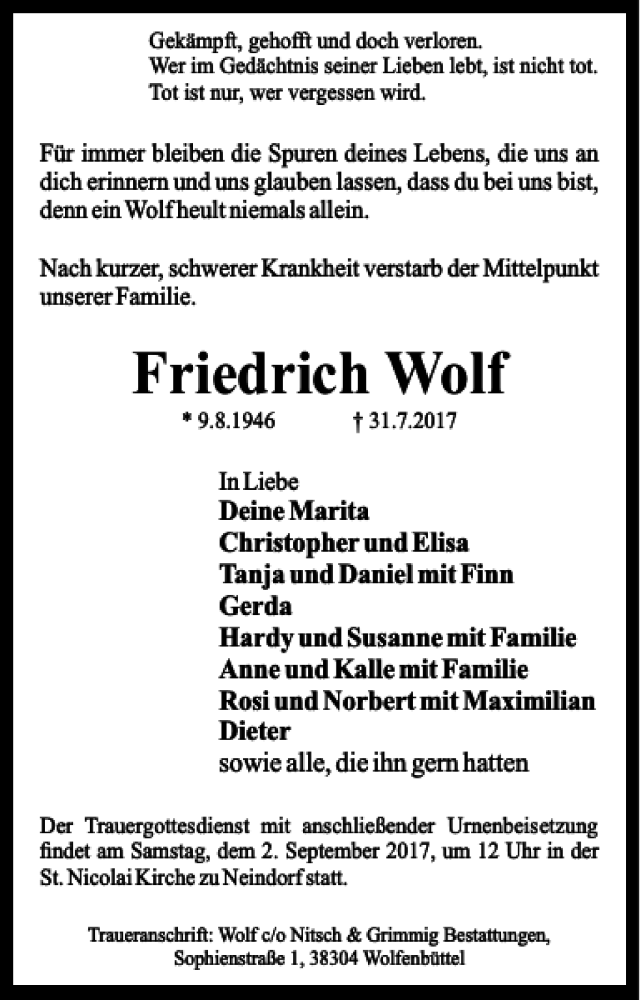 Gekämpft, gehofft und doch verloren.
Wer im Gedächtnis seiner Lieben lebt, ist nicht tot.
Tot ist nur, wer vergessen wird.

Für immer bleiben die Spuren deines Lebens, die uns an dich erinnern und uns glauben lassen, dass du bei uns bist, denn ein Wolf heult niemals allein.

Nach kurzer, schwerer Krankheit verstarb der Mittelpunkt unserer Familie.

Friedrich Wolf

* 9.8.1946 † 31.7.2017

In Liebe
Deine Marita
Christopher und Elisa
Tanja und Daniel mit Finn
Gerda
Hardy und Susanne mit Familie
Anne und Kalle mit Familie
Rosi und Norbert mit Maximilian
Dieter
sowie alle, die ihn gern hatten

Der Trauergottesdienst mit anschließender Urnenbeisetzung findet am Samstag, dem 2. September 2017, um 12 Uhr in der St. Nicolai Kirche zu Neindorf statt.

Traueranschrift: Wolf c/o Nitsch & Grimmig Bestattungen, Sophienstraße 1, 38304 Wolfenbüttel